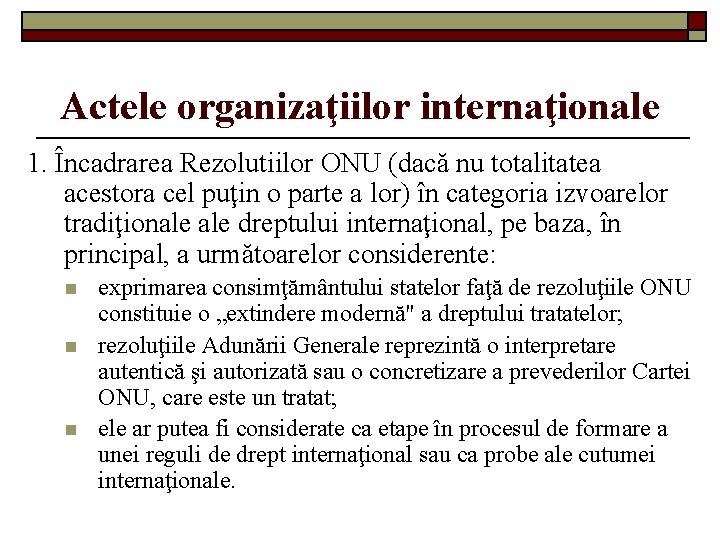 Actele organizaţiilor internaţionale

1. Încadrarea Rezolutiilor ONU (dacă nu totalitatea acestora cel puţin o parte a lor) în categoria izvoarelor tradiţionale ale dreptului internaţional, pe baza, în principal, a următoarelor considerente:

exprimarea consimţământului statelor faţă de rezoluţiile ONU constituie o „extindere modernă" a dreptului tratatelor;

rezoluţiile Adunării Generale reprezintă o interpretare autentică şi autorizată sau o concretizare a prevederilor Cartei ONU, care este un tratat;

ele ar putea fi considerate ca etape în procesul de formare a unei reguli de drept internaţional sau ca probe ale cutumei internaţionale.